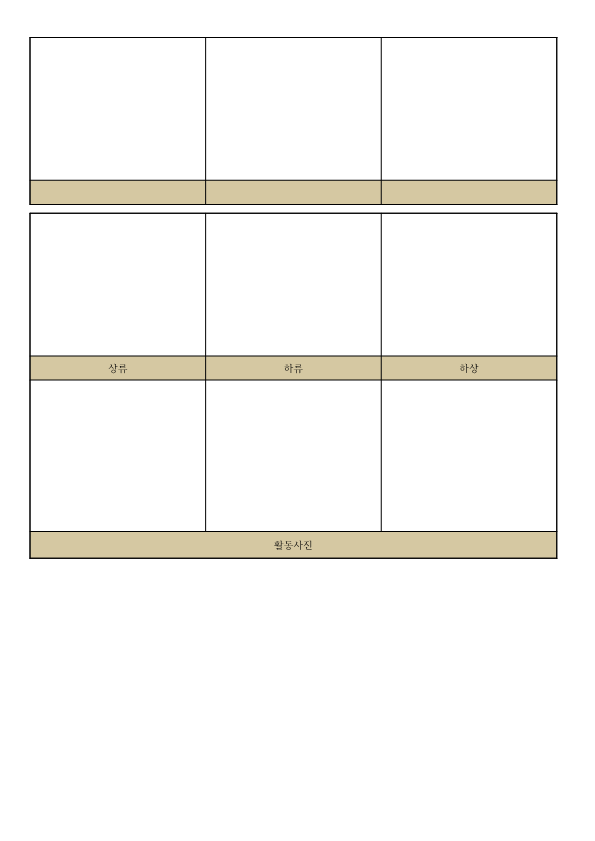 상류 하류 하상

활동사진